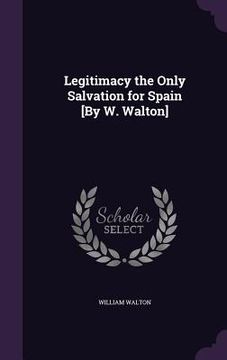 Legitimacy the Only Salvation for Spain [By W. Walton]

Scholar SELECT

WILLIAM WALTON